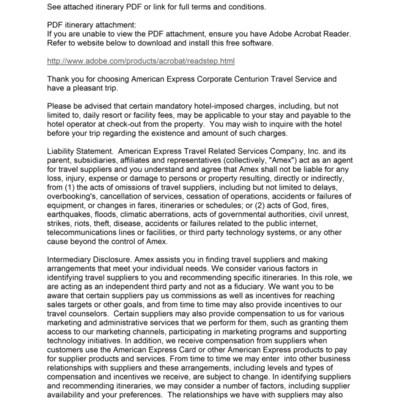 See attached itinerary PDF or link for full terms and conditions.

PDF itinerary attachment:
If you are unable to view the PDF attachment, ensure you have Adobe Acrobat Reader. Refer to website below to download and install this free software.

http://www.adobe.com/products/acrobat/readstep.html

Thank you for choosing American Express Corporate Centurion Travel Service and have a pleasant trip.

Please be advised that certain mandatory hotel-imposed charges, including, but not limited to, daily resort or facility fees, may be applicable to your stay and payable to the hotel operator at check-out from the property. You may wish to inquire with the hotel before your trip regarding the existence and amount of such charges.

Liability Statement. American Express Travel Related Services Company, Inc. and its parent, subsidiaries, affiliates and representatives (collectively, "Amex") act as an agent for travel suppliers and you understand and agree that Amex shall not be liable for any loss, injury, expense or damage to persons or property resulting, directly or indirectly, from (1) the acts of omissions of travel suppliers, including but not limited to delays, overbooking's, cancellation of services, cessation of operations, accidents or failures of equipment, or changes in fares, itineraries or schedules; or (2) acts of God, fires, earthquakes, floods, climatic aberrations, acts of governmental authorities, civil unrest, strikes, riots, theft, disease, accidents or failures related to the public internet, telecommunications lines or facilities, or third party technology systems, or any other cause beyond the control of Amex.

Intermediary Disclosure. Amex assists you in finding travel suppliers and making arrangements that meet your individual needs. We consider various factors in identifying travel suppliers to you and recommending specific itineraries. In this role, we are acting as an independent third party and not as a fiduciary. We want you to be aware that certain suppliers pay us commissions as well as incentives for reaching sales targets or other goals, and from time to time may also provide incentives to our travel counselors. Certain suppliers may also provide compensation to us for various marketing and administrative services that we perform for them, such as granting them access to our marketing channels, participating in marketing programs and supporting technology initiatives. In addition, we receive compensation from suppliers when customers use the American Express Card or other American Express products to pay for supplier products and services. From time to time we may enter into other business relationships with suppliers and these arrangements, including levels and types of compensation and incentives we receive, are subject to change. In identifying suppliers and recommending itineraries, we may consider a number of factors, including supplier availability and your preferences. The relationships we have with suppliers may also